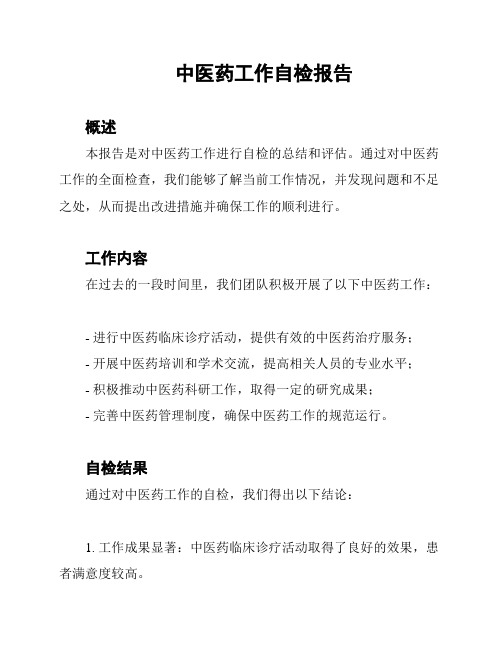 中医药工作自检报告

概述

本报告是对中医药工作进行自检的总结和评估。通过对中医药工作的全面检查，我们能够了解当前工作情况，并发现问题和不足之处，从而提出改进措施并确保工作的顺利进行。

工作内容

在过去的一段时间里，我们团队积极开展了以下中医药工作：

- 进行中医药临床诊疗活动，提供有效的中医药治疗服务；
- 开展中医药培训和学术交流，提高相关人员的专业水平；
- 积极推动中医药科研工作，取得一定的研究成果；
- 完善中医药管理制度，确保中医药工作的规范运行。

自检结果

通过对中医药工作的自检，我们得出以下结论：

1. 工作成果显著：中医药临床诊疗活动取得了良好的效果，患者满意度较高。